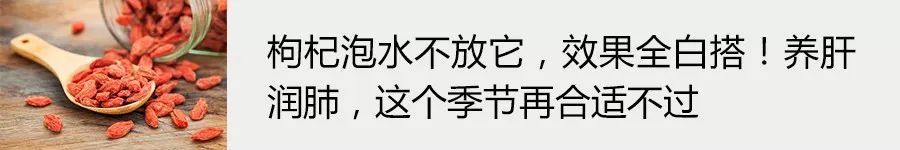 枸杞泡水不放它，效果全白搭！养肝润肺，这个季节再合适不过